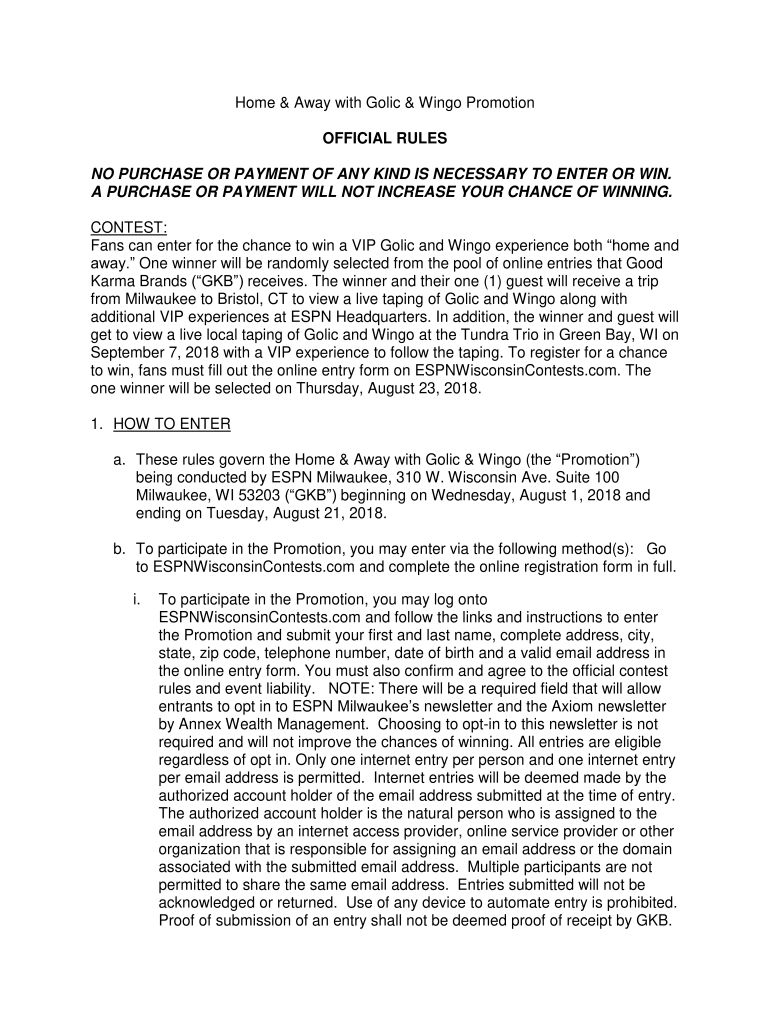 Home & Away with Golic & Wingo Promotion

OFFICIAL RULES

NO PURCHASE OR PAYMENT OF ANY KIND IS NECESSARY TO ENTER OR WIN. A PURCHASE OR PAYMENT WILL NOT INCREASE YOUR CHANCE OF WINNING.

CONTEST:
Fans can enter for the chance to win a VIP Golic and Wingo experience both “home and away.” One winner will be randomly selected from the pool of online entries that Good Karma Brands (“GKB”) receives. The winner and their one (1) guest will receive a trip from Milwaukee to Bristol, CT to view a live taping of Golic and Wingo along with additional VIP experiences at ESPN Headquarters. In addition, the winner and guest will get to view a live local taping of Golic and Wingo at the Tundra Trio in Green Bay, WI on September 7, 2018 with a VIP experience to follow the taping. To register for a chance to win, fans must fill out the online entry form on ESPNWisconsinContests.com. The one winner will be selected on Thursday, August 23, 2018.

1. HOW TO ENTER

a. These rules govern the Home & Away with Golic & Wingo (the “Promotion”) being conducted by ESPN Milwaukee, 310 W. Wisconsin Ave. Suite 100 Milwaukee, WI 53203 (“GKB”) beginning on Wednesday, August 1, 2018 and ending on Tuesday, August 21, 2018.

b. To participate in the Promotion, you may enter via the following method(s): Go to ESPNWisconsinContests.com and complete the online registration form in full.

i. To participate in the Promotion, you may log onto ESPNWisconsinContests.com and follow the links and instructions to enter the Promotion and submit your first and last name, complete address, city, state, zip code, telephone number, date of birth and a valid email address in the online entry form. You must also confirm and agree to the official contest rules and event liability. NOTE: There will be a required field that will allow entrants to opt in to ESPN Milwaukee’s newsletter and the Axiom newsletter by Annex Wealth Management. Choosing to opt-in to this newsletter is not required and will not improve the chances of winning. All entries are eligible regardless of opt in. Only one internet entry per person and one internet entry per email address is permitted. Internet entries will be deemed made by the authorized account holder of the email address submitted at the time of entry. The authorized account holder is the natural person who is assigned to the email address by an internet access provider, online service provider or other organization that is responsible for assigning an email address or the domain associated with the submitted email address. Multiple participants are not permitted to share the same email address. Entries submitted will not be acknowledged or returned. Use of any device to automate entry is prohibited. Proof of submission of an entry shall not be deemed proof of receipt by GKB.